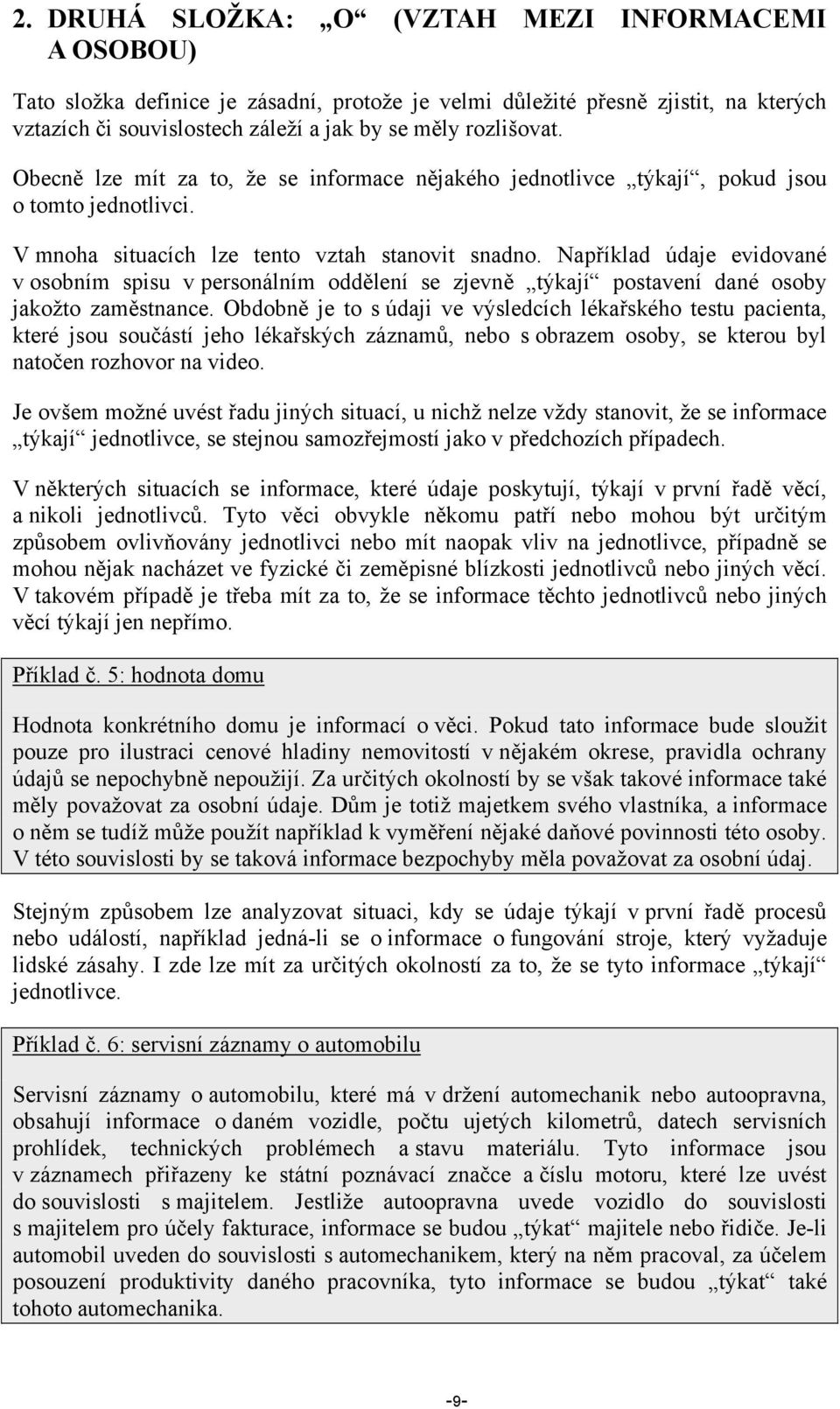 2. DRUHÁ SLOŽKA: „O“ (VZTAH MEZI INFORMACEMI A OSOBOU)

Tato složka definice je zásadní, protože je velmi důležité přesně zjistit, na kterých vztazích či souvislostech záleží a jak by se měly rozlišovat.

Obecně lze mít za to, že se informace nějakého jednotlivce „týkají“, pokud jsou o tomto jednotlivci.

V mnoha situacích lze tento vztah stanovit snadno. Například údaje evidované v osobním spisu v personálním oddělení se zjevně „týkají“ postavení dané osoby jakožto zaměstnance. Obdobně je to s údaji ve výsledcích lékařského testu pacienta, které jsou součástí jeho lékařských záznamů, nebo s obrazem osoby, se kterou byl natočen rozhovor na video.

Je ovšem možné uvést řadu jiných situací, u nichž nelze vždy stanovit, že se informace „týkají“ jednotlivce, se stejnou samozřejmostí jako v předchozích případech.

V některých situacích se informace, které údaje poskytují, týkají v první řadě věcí, a nikoli jednotlivců. Tyto věci obvykle někomu patří nebo mohou být určitým způsobem ovlivňovány jednotlivci nebo mít naopak vliv na jednotlivce, případně se mohou nějak nacházet ve fyzické či zeměpisné blízkosti jednotlivců nebo jiných věcí. V takovém případě je třeba mít za to, že se informace těchto jednotlivců nebo jiných věcí týkají jen nepřímo.

Příklad č. 5: hodnota domu

Hodnota konkrétního domu je informací o věci. Pokud tato informace bude sloužit pouze pro ilustraci cenové hladiny nemovitostí v nějakém okrese, pravidla ochrany údajů se nepochybně nepoužijí. Za určitých okolností by se však takové informace také měly považovat za osobní údaje. Dům je totiž majetkem svého vlastníka, a informace o něm se tudíž může použít například k vyměření nějaké daňové povinnosti této osoby. V této souvislosti by se taková informace bezpochyby měla považovat za osobní údaj.

Stejným způsobem lze analyzovat situaci, kdy se údaje týkají v první řadě procesů nebo událostí, například jedná-li se o informace o fungování stroje, který vyžaduje lidské zásahy. I zde lze mít za určitých okolností za to, že se tyto informace „týkají“ jednotlivce.

Příklad č. 6: servisní záznamy o automobilu

Servisní záznamy o automobilu, které má v držení automechanik nebo autoopravna, obsahují informace o daném vozidle, počtu ujetých kilometrů, datech servisních prohlídek, technických problémech a stavu materiálu. Tyto informace jsou v záznamech přiřazeny ke státní poznávací značce a číslu motoru, které lze uvést do souvislosti s majitelem. Jestliže autoopravna uvede vozidlo do souvislosti s majitelem pro účely fakturace, informace se budou „týkat“ majitele nebo řidiče. Je-li automobil uveden do souvislosti s automechanikem, který na něm pracoval, za účelem posouzení produktivity daného pracovníka, tyto informace se budou „týkat“ také tohoto automechanika.

-9-